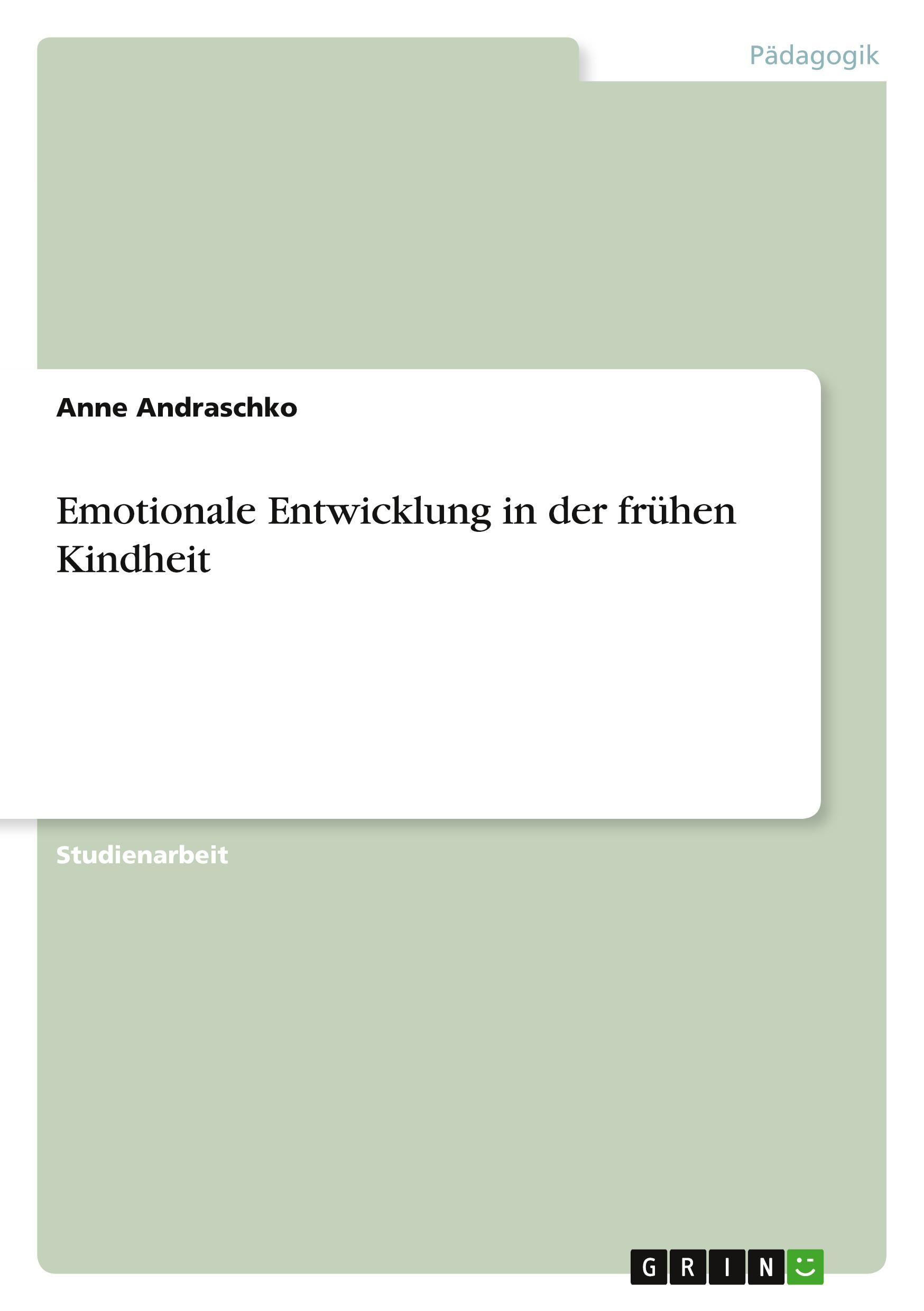 Pädagogik

Anne Andraschko

Emotionale Entwicklung in der frühen Kindheit

Studienarbeit

GRIN